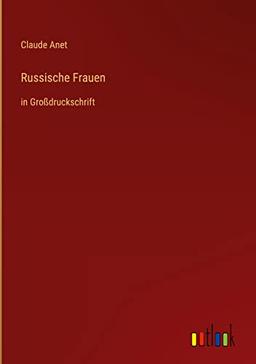 Claude Anet

Russische Frauen

in Großdruckschrift

outlook